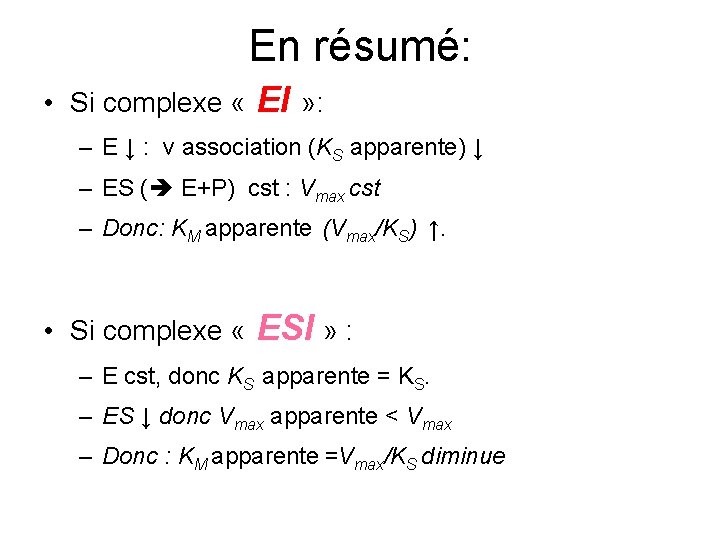 En résumé:

• Si complexe « EI »:

– E ↓ : v association ($K_S$ apparente) ↓

– ES (➔ E+P) cst : $V_{max}$ cst

– Donc: $K_M$ apparente ($V_{max}/K_S$) ↑.

• Si complexe « ESI » :

– E cst, donc $K_S$ apparente = $K_S$.

– ES ↓ donc $V_{max}$ apparente < $V_{max}$

– Donc : $K_M$ apparente =$V_{max}/K_S$ diminue